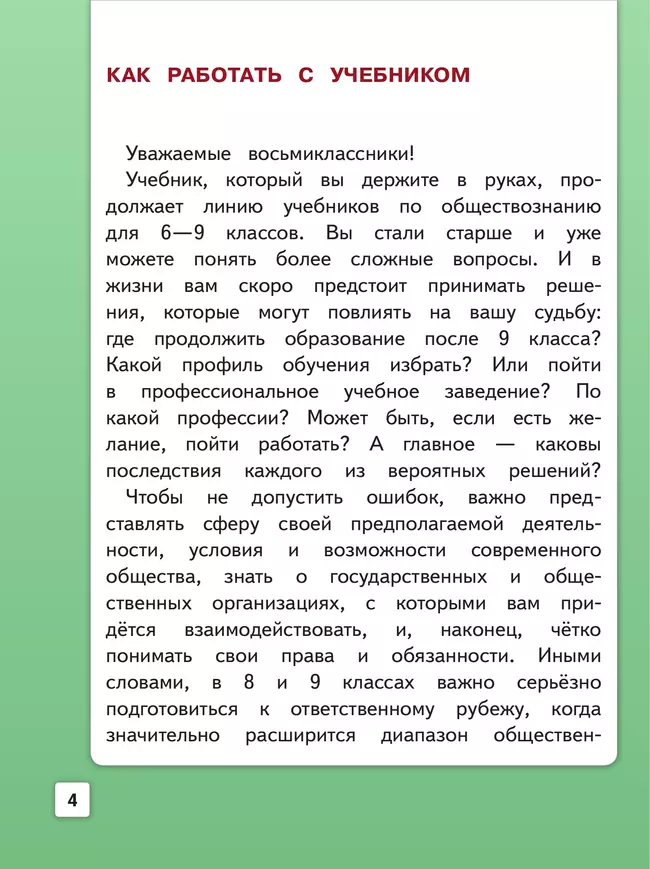 КАК РАБОТАТЬ С УЧЕБНИКОМ

Уважаемые восьмиклассники!

Учебник, который вы держите в руках, продолжает линию учебников по обществознанию для 6—9 классов. Вы стали старше и уже можете понять более сложные вопросы. И в жизни вам скоро предстоит принимать решения, которые могут повлиять на вашу судьбу: где продолжить образование после 9 класса? Какой профиль обучения избрать? Или пойти в профессиональное учебное заведение? По какой профессии? Может быть, если есть желание, пойти работать? А главное — каковы последствия каждого из вероятных решений?

Чтобы не допустить ошибок, важно представлять сферу своей предполагаемой деятельности, условия и возможности современного общества, знать о государственных и общественных организациях, с которыми вам придётся взаимодействовать, и, наконец, чётко понимать свои права и обязанности. Иными словами, в 8 и 9 классах важно серьёзно подготовиться к ответственному рубежу, когда значительно расширится диапазон обществен-

4